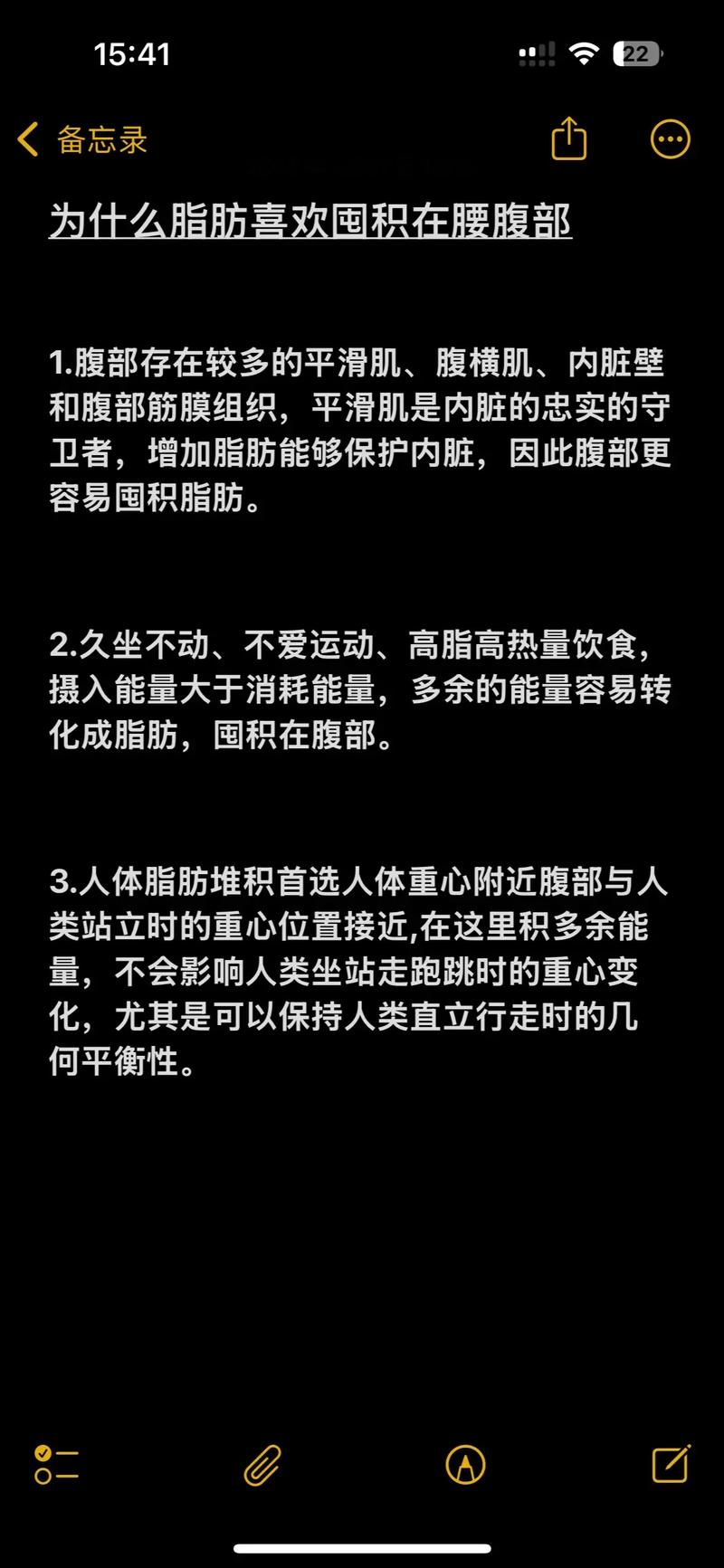 15:41

22

备忘录

为什么脂肪喜欢囤积在腰腹部

1.腹部存在较多的平滑肌、腹横肌、内脏壁和腹部筋膜组织，平滑肌是内脏的忠实的守卫者，增加脂肪能够保护内脏，因此腹部更容易囤积脂肪。

2.久坐不动、不爱运动、高脂高热量饮食，摄入能量大于消耗能量，多余的能量容易转化成脂肪，囤积在腹部。

3.人体脂肪堆积首选人体重心附近腹部与人类站立时的重心位置接近,在这里积多余能量，不会影响人类坐站走跑跳时的重心变化，尤其是可以保持人类直立行走时的几何平衡性。